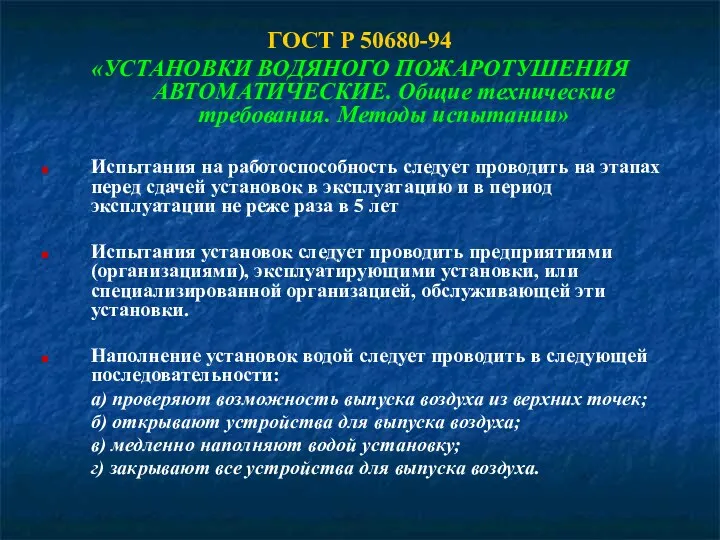 ГОСТ Р 50680-94
«УСТАНОВКИ ВОДЯНОГО ПОЖАРОТУШЕНИЯ АВТОМАТИЧЕСКИЕ. Общие технические требования. Методы испытании»

Испытания на работоспособность следует проводить на этапах перед сдачей установок в эксплуатацию и в период эксплуатации не реже раза в 5 лет

Испытания установок следует проводить предприятиями (организациями), эксплуатирующими установки, или специализированной организацией, обслуживающей эти установки.

Наполнение установок водой следует проводить в следующей последовательности:
а) проверяют возможность выпуска воздуха из верхних точек;
б) открывают устройства для выпуска воздуха;
в) медленно наполняют водой установку;
г) закрывают все устройства для выпуска воздуха.